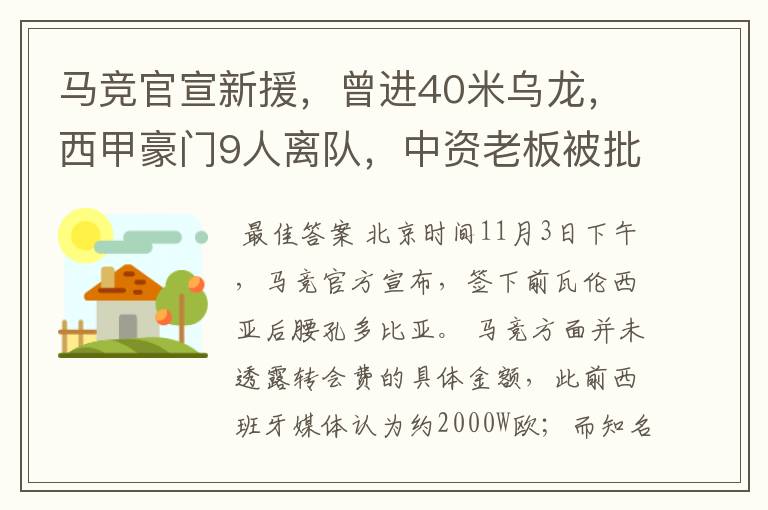 马竞官宣新援，曾进40米乌龙，西甲豪门9人离队，中资老板被批

最佳答案 北京时间11月3日下午，马竞官方宣布，签下前瓦伦西亚后腰孔多比亚。马竞方面并未透露转会费的具体金额，此前西班牙媒体认为约2000W欧；而知名